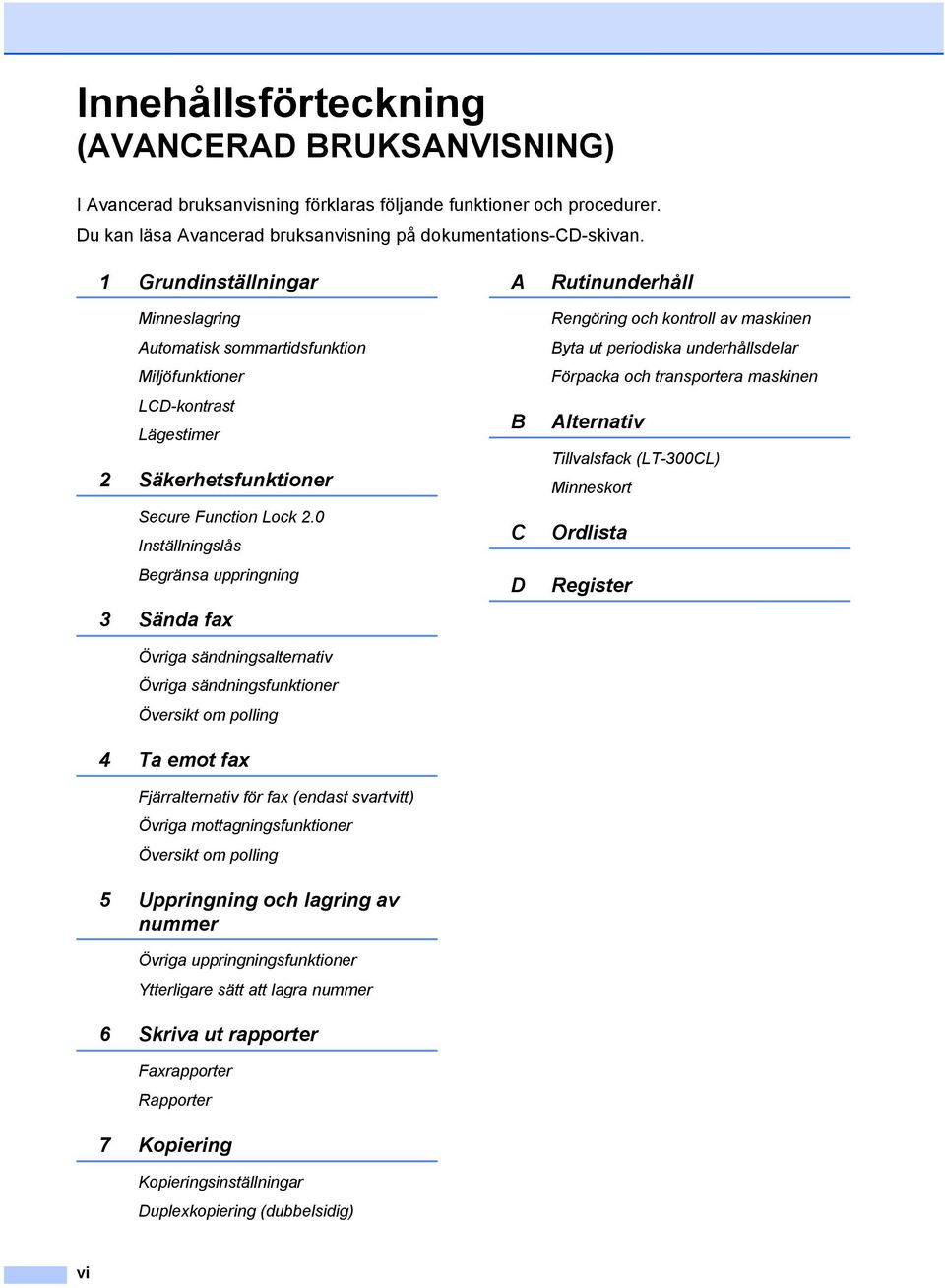 Innehållsförteckning
(AVANCERAD BRUKSANVISNING)

I Avancerad bruksanvisning förklaras följande funktioner och procedurer.
Du kan läsa Avancerad bruksanvisning på dokumentations-CD-skivan.

1 Grundinställningar

Minneslagring
Automatisk sommartidsfunktion
Miljöfunktioner
LCD-kontrast
Lägestimer

2 Säkerhetsfunktioner

Secure Function Lock 2.0
Inställningslås
Begränsa uppringning

3 Sända fax

Övriga sändningsalternativ
Övriga sändningsfunktioner
Översikt om polling

4 Ta emot fax

Fjärralternativ för fax (endast svartvitt)
Övriga mottagningsfunktioner
Översikt om polling

5 Uppringning och lagring av nummer

Övriga uppringningsfunktioner
Ytterligare sätt att lagra nummer

6 Skriva ut rapporter

Faxrapporter
Rapporter

7 Kopiering

Kopieringsinställningar
Duplexkopiering (dubbelsidig)

A Rutinunderhåll

Rengöring och kontroll av maskinen
Byta ut periodiska underhållsdelar
Förpacka och transportera maskinen

B Alternativ

Tillvalsfack (LT-300CL)
Minneskort

C Ordlista

D Register

vi